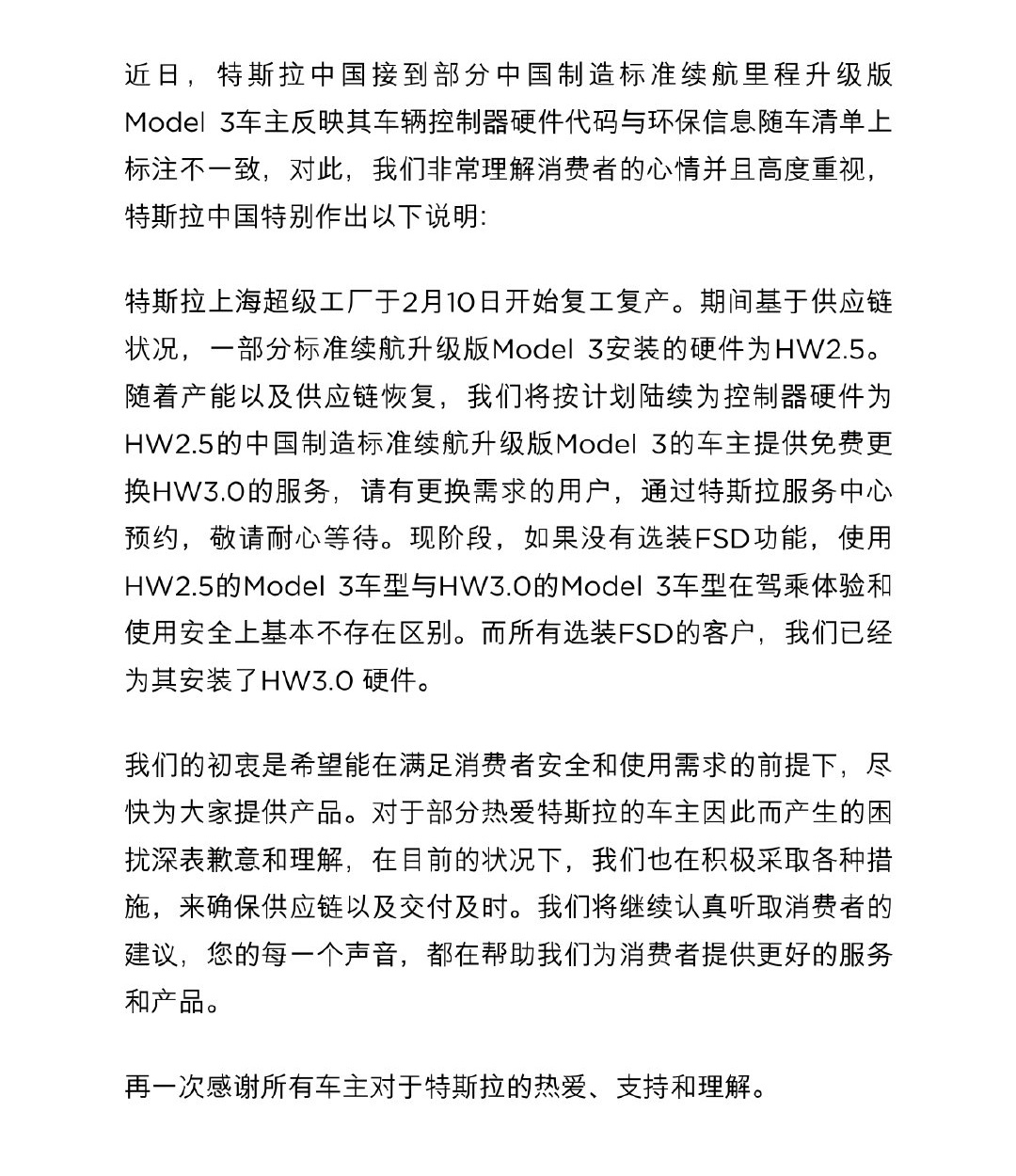 近日，特斯拉中国接到部分中国制造标准续航里程升级版Model 3车主反映其车辆控制器硬件代码与环保信息随车清单上标注不一致，对此，我们非常理解消费者的心情并且高度重视，特斯拉中国特别作出以下说明:

特斯拉上海超级工厂于2月10日开始复工复产。期间基于供应链状况，一部分标准续航升级版Model 3安装的硬件为HW2.5。随着产能以及供应链恢复，我们将按计划陆续为控制器硬件为HW2.5的中国制造标准续航升级版Model 3的车主提供免费更换HW3.0的服务，请有更换需求的用户，通过特斯拉服务中心预约，敬请耐心等待。现阶段，如果没有选装FSD功能，使用HW2.5的Model 3车型与HW3.0的Model 3车型在驾乘体验和使用安全上基本不存在区别。而所有选装FSD的客户，我们已经为其安装了HW3.0 硬件。

我们的初衷是希望能在满足消费者安全和使用需求的前提下，尽快为大家提供产品。对于部分热爱特斯拉的车主因此而产生的困扰深表歉意和理解，在目前的状况下，我们也在积极采取各种措施，来确保供应链以及交付及时。我们将继续认真听取消费者的建议，您的每一个声音，都在帮助我们为消费者提供更好的服务和产品。

再一次感谢所有车主对于特斯拉的热爱、支持和理解。